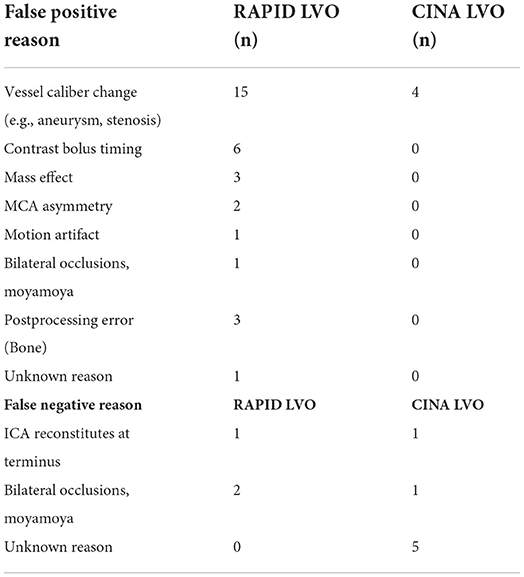 | False positive reason | RAPID LVO (n) | CINA LVO (n) |
|---|---|---|
| Vessel caliber change (e.g., aneurysm, stenosis) | 15 | 4 |
| Contrast bolus timing | 6 | 0 |
| Mass effect | 3 | 0 |
| MCA asymmetry | 2 | 0 |
| Motion artifact | 1 | 0 |
| Bilateral occlusions, moyamoya | 1 | 0 |
| Postprocessing error (Bone) | 3 | 0 |
| Unknown reason | 1 | 0 |
| **False negative reason** | **RAPID LVO** | **CINA LVO** |
| ICA reconstitutes at terminus | 1 | 1 |
| Bilateral occlusions, moyamoya | 2 | 1 |
| Unknown reason | 0 | 5 |